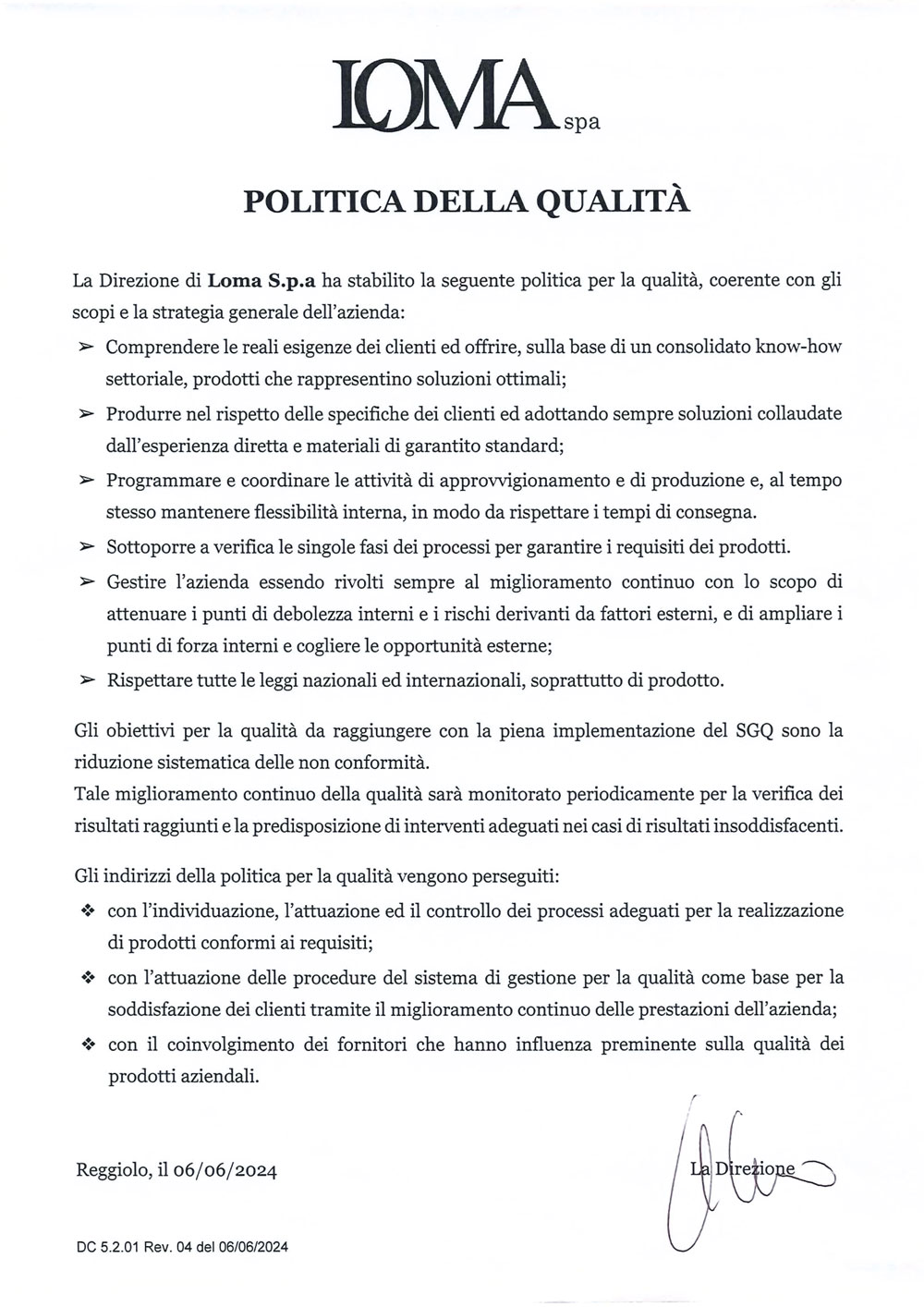 LOMA spa

POLITICA DELLA QUALITÀ

La Direzione di Loma S.p.a ha stabilito la seguente politica per la qualità, coerente con gli scopi e la strategia generale dell'azienda:

➢ Comprendere le reali esigenze dei clienti ed offrire, sulla base di un consolidato know-how settoriale, prodotti che rappresentino soluzioni ottimali;
➢ Produrre nel rispetto delle specifiche dei clienti ed adottando sempre soluzioni collaudate dall'esperienza diretta e materiali di garantito standard;
➢ Programmare e coordinare le attività di approvvigionamento e di produzione e, al tempo stesso mantenere flessibilità interna, in modo da rispettare i tempi di consegna.
➢ Sottoporre a verifica le singole fasi dei processi per garantire i requisiti dei prodotti.
➢ Gestire l'azienda essendo rivolti sempre al miglioramento continuo con lo scopo di attenuare i punti di debolezza interni e i rischi derivanti da fattori esterni, e di ampliare i punti di forza interni e cogliere le opportunità esterne;
➢ Rispettare tutte le leggi nazionali ed internazionali, soprattutto di prodotto.

Gli obiettivi per la qualità da raggiungere con la piena implementazione del SGQ sono la riduzione sistematica delle non conformità.
Tale miglioramento continuo della qualità sarà monitorato periodicamente per la verifica dei risultati raggiunti e la predisposizione di interventi adeguati nei casi di risultati insoddisfacenti.

Gli indirizzi della politica per la qualità vengono perseguiti:

❖ con l'individuazione, l'attuazione ed il controllo dei processi adeguati per la realizzazione di prodotti conformi ai requisiti;
❖ con l'attuazione delle procedure del sistema di gestione per la qualità come base per la soddisfazione dei clienti tramite il miglioramento continuo delle prestazioni dell'azienda;
❖ con il coinvolgimento dei fornitori che hanno influenza preminente sulla qualità dei prodotti aziendali.

Reggiolo, il 06/06/2024

La Direzione

DC 5.2.01 Rev. 04 del 06/06/2024